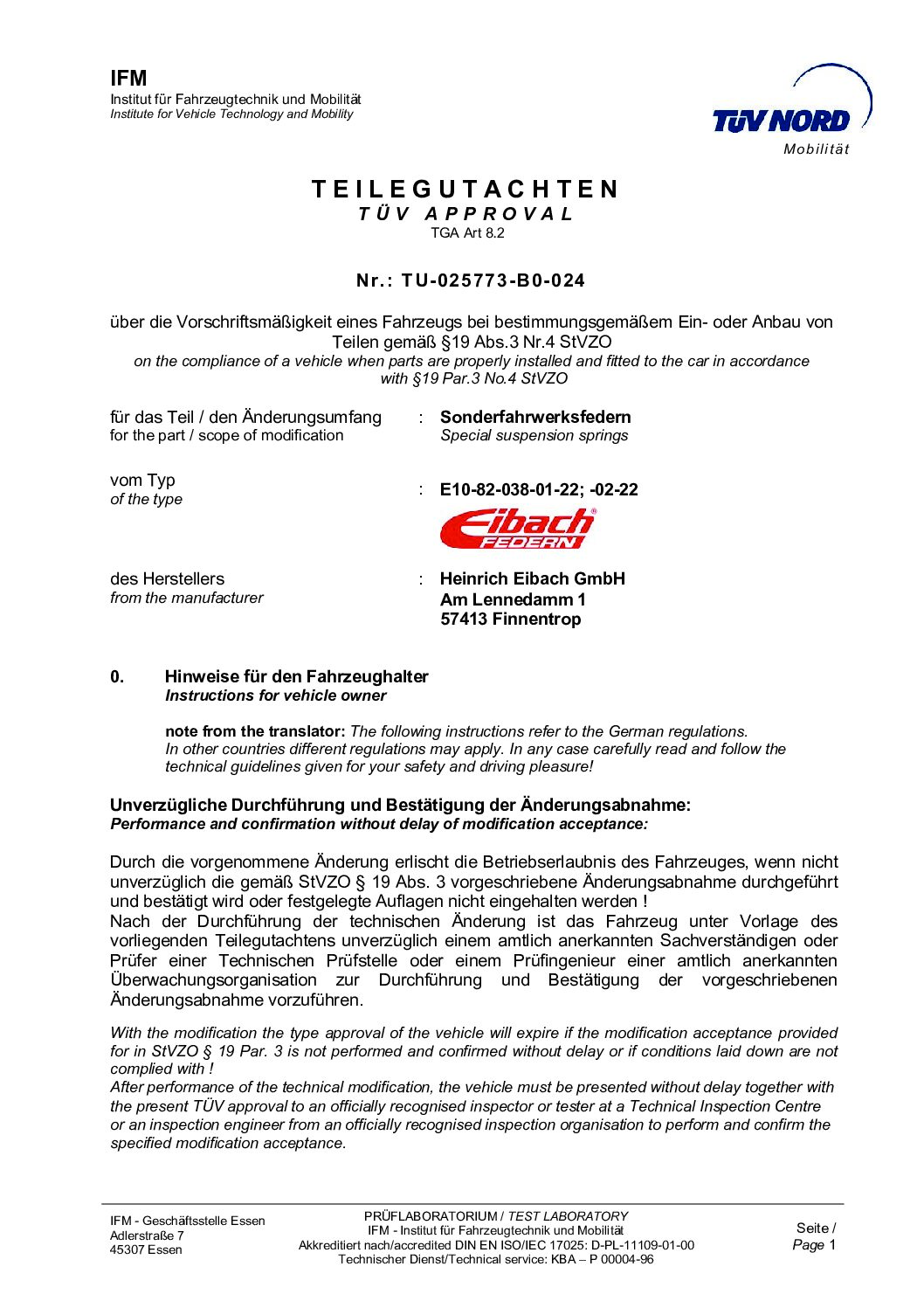 IFM
Institut für Fahrzeugtechnik und Mobilität
Institute for Vehicle Technology and Mobility

TÜV NORD
Mobilität

TEILEGUTACHTEN
TÜV APPROVAL
TGA Art 8.2

Nr.: TU-025773-B0-024

über die Vorschriftsmäßigkeit eines Fahrzeugs bei bestimmungsgemäßem Ein- oder Anbau von Teilen gemäß §19 Abs.3 Nr.4 StVZO
on the compliance of a vehicle when parts are properly installed and fitted to the car in accordance with §19 Par.3 No.4 StVZO

für das Teil / den Änderungsumfang
for the part / scope of modification
: Sonderfahrwerksfedern
Special suspension springs

vom Typ
of the type
: E10-82-038-01-22; -02-22

Eibach
FEDERN

des Herstellers
from the manufacturer
: Heinrich Eibach GmbH
Am Lennedamm 1
57413 Finnentrop

0. Hinweise für den Fahrzeughalter
Instructions for vehicle owner

note from the translator: The following instructions refer to the German regulations. In other countries different regulations may apply. In any case carefully read and follow the technical guidelines given for your safety and driving pleasure!

Unverzügliche Durchführung und Bestätigung der Änderungsabnahme:
Performance and confirmation without delay of modification acceptance:

Durch die vorgenommene Änderung erlischt die Betriebserlaubnis des Fahrzeuges, wenn nicht unverzüglich die gemäß StVZO § 19 Abs. 3 vorgeschriebene Änderungsabnahme durchgeführt und bestätigt wird oder festgelegte Auflagen nicht eingehalten werden !
Nach der Durchführung der technischen Änderung ist das Fahrzeug unter Vorlage des vorliegenden Teilegutachtens unverzüglich einem amtlich anerkannten Sachverständigen oder Prüfer einer Technischen Prüfstelle oder einem Prüfingenieur einer amtlich anerkannten Überwachungsorganisation zur Durchführung und Bestätigung der vorgeschriebenen Änderungsabnahme vorzuführen.

With the modification the type approval of the vehicle will expire if the modification acceptance provided for in StVZO § 19 Par. 3 is not performed and confirmed without delay or if conditions laid down are not complied with !
After performance of the technical modification, the vehicle must be presented without delay together with the present TÜV approval to an officially recognised inspector or tester at a Technical Inspection Centre or an inspection engineer from an officially recognised inspection organisation to perform and confirm the specified modification acceptance.

IFM - Geschäftsstelle Essen
Adlerstraße 7
45307 Essen

PRÜFLABORATORIUM / TEST LABORATORY
IFM - Institut für Fahrzeugtechnik und Mobilität
Akkreditiert nach/accredited DIN EN ISO/IEC 17025: D-PL-11109-01-00
Technischer Dienst/Technical service: KBA – P 00004-96

Seite /
Page 1